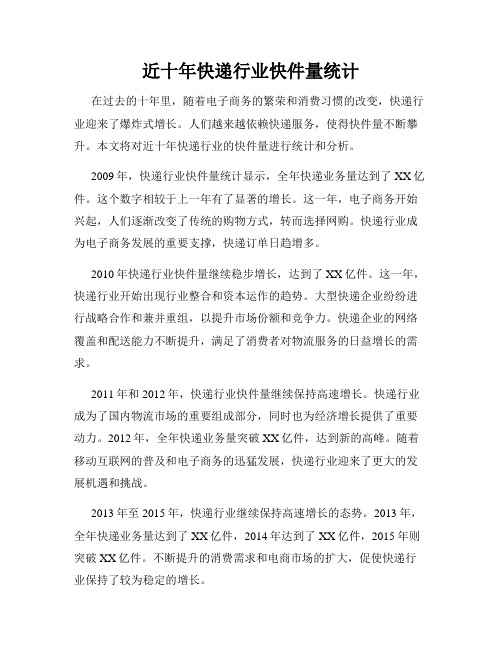 近十年快递行业快件量统计

在过去的十年里，随着电子商务的繁荣和消费习惯的改变，快递行业迎来了爆炸式增长。人们越来越依赖快递服务，使得快件量不断攀升。本文将对近十年快递行业的快件量进行统计和分析。

2009年，快递行业快件量统计显示，全年快递业务量达到了XX亿件。这个数字相较于上一年有了显著的增长。这一年，电子商务开始兴起，人们逐渐改变了传统的购物方式，转而选择网购。快递行业成为电子商务发展的重要支撑，快递订单日趋增多。

2010年快递行业快件量继续稳步增长，达到了XX亿件。这一年，快递行业开始出现行业整合和资本运作的趋势。大型快递企业纷纷进行战略合作和兼并重组，以提升市场份额和竞争力。快递企业的网络覆盖和配送能力不断提升，满足了消费者对物流服务的日益增长的需求。

2011年和2012年，快递行业快件量继续保持高速增长。快递行业成为了国内物流市场的重要组成部分，同时也为经济增长提供了重要动力。2012年，全年快递业务量突破XX亿件，达到新的高峰。随着移动互联网的普及和电子商务的迅猛发展，快递行业迎来了更大的发展机遇和挑战。

2013年至2015年，快递行业继续保持高速增长的态势。2013年，全年快递业务量达到了XX亿件，2014年达到了XX亿件，2015年则突破XX亿件。不断提升的消费需求和电商市场的扩大，促使快递行业保持了较为稳定的增长。